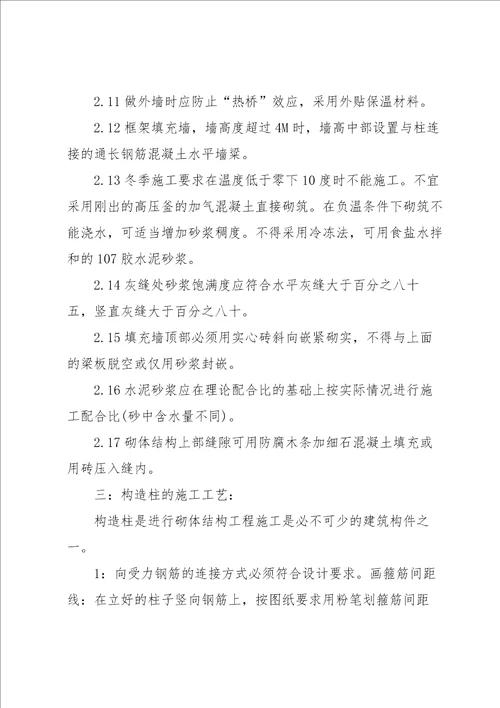 2.11 做外墙时应防止“热桥”效应，采用外贴保温材料。

2.12 框架填充墙，墙高度超过 4M 时，墙高中部设置与柱连接的通长钢筋混凝土水平墙梁。

2.13 冬季施工要求在温度低于零下 10 度时不能施工。不宜采用刚出的高压釜的加气混凝土直接砌筑。在负温条件下砌筑不能浇水，可适当增加砂浆稠度。不得采用冷冻法，可用食盐水拌和的 107 胶水泥砂浆。

2.14 灰缝处砂浆饱满度应符合水平灰缝大于百分之八十五，竖直灰缝大于百分之八十。

2.15 填充墙顶部必须用实心砖斜向嵌紧砌实，不得与上面的梁板脱空或仅用砂浆封嵌。

2.16 水泥砂浆应在理论配合比的基础上按实际情况进行施工配合比(砂中含水量不同)。

2.17 砌体结构上部缝隙可用防腐木条加细石混凝土填充或用砖压入缝内。

三：构造柱的施工工艺：

构造柱是进行砌体结构工程施工是必不可少的建筑构件之一。

1：向受力钢筋的连接方式必须符合设计要求。画箍筋间距线：在立好的柱子竖向钢筋上，按图纸要求用粉笔划箍筋间距